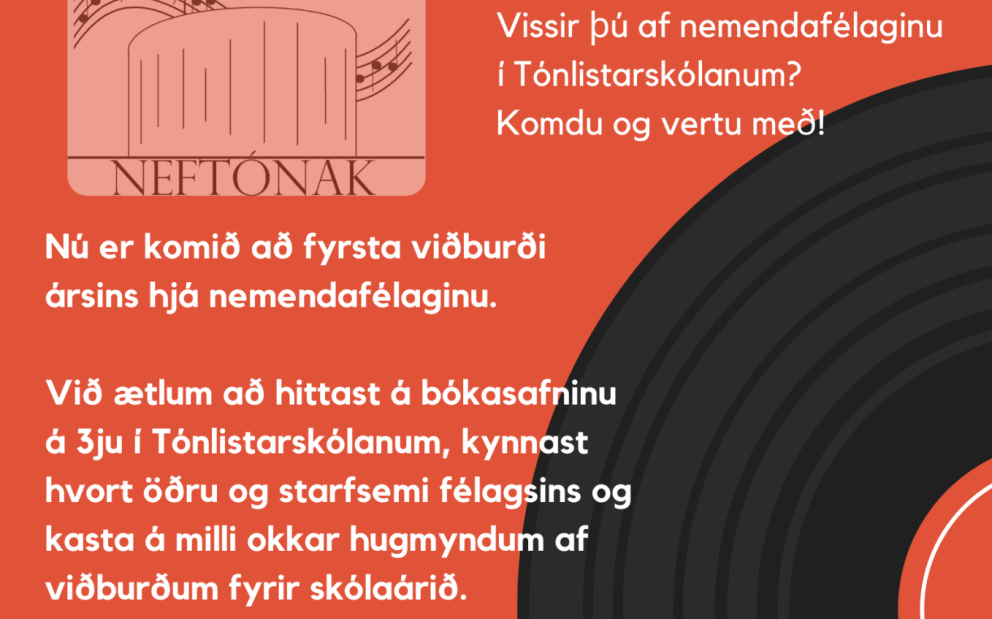 NEFTÓNAK

Vissir þú af nemendafélaginu í Tónlistarskólanum? Komdu og vertu með!

Nú er komið að fyrsta viðburði ársins hjá nemendafélaginu.

Við ætlum að hittast á bókasafninu á 3ju í Tónlistarskólanum, kynnast hvort öðru og starfsemi félagsins og kasta á milli okkar hugmyndum af viðburðum fyrir skólaárið.